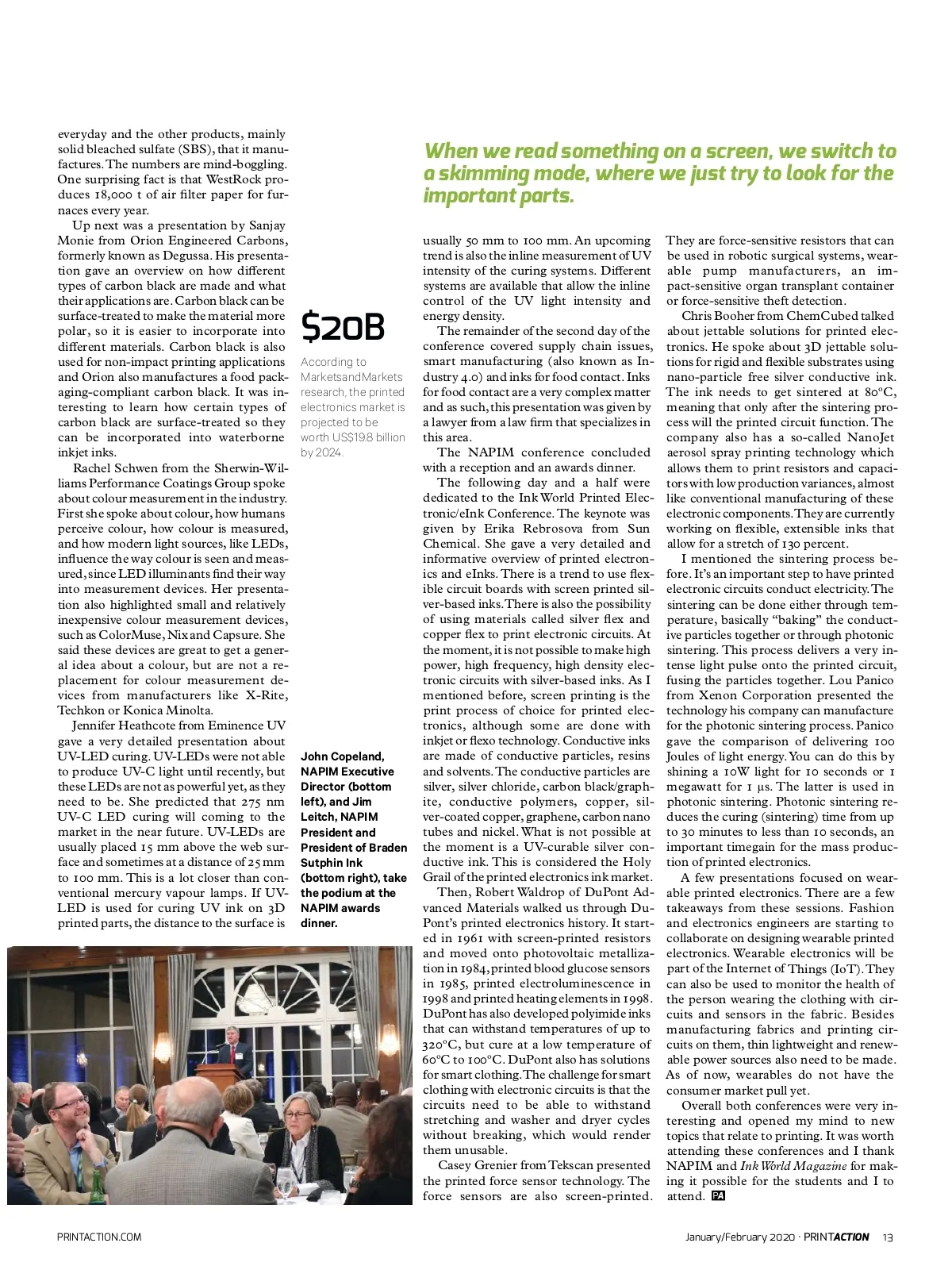 everyday and the other products, mainly solid bleached sulfate (SBS), that it manufactures. The numbers are mind-boggling. One surprising fact is that WestRock produces 18,000 t of air filter paper for furnaces every year.

Up next was a presentation by Sanjay Monie from Orion Engineered Carbons, formerly known as Degussa. His presentation gave an overview on how different types of carbon black are made and what their applications are. Carbon black can be surface-treated to make the material more polar, so it is easier to incorporate into different materials. Carbon black is also used for non-impact printing applications and Orion also manufactures a food packaging-compliant carbon black. It was interesting to learn how certain types of carbon black are surface-treated so they can be incorporated into waterborne inkjet inks.

Rachel Schwen from the Sherwin-Williams Performance Coatings Group spoke about colour measurement in the industry. First she spoke about colour, how humans perceive colour, how colour is measured, and how modern light sources, like LEDs, influence the way colour is seen and measured, since LED illuminants find their way into measurement devices. Her presentation also highlighted small and relatively inexpensive colour measurement devices, such as ColorMuse, Nix and Capsure. She said these devices are great to get a general idea about a colour, but are not a replacement for colour measurement devices from manufacturers like X-Rite, Techkon or Konica Minolta.

Jennifer Heathcote from Eminence UV gave a very detailed presentation about UV-LED curing. UV-LEDs were not able to produce UV-C light until recently, but these LEDs are not as powerful yet, as they need to be. She predicted that 275 nm UV-C LED curing will coming to the market in the near future. UV-LEDs are usually placed 15 mm above the web surface and sometimes at a distance of 25 mm to 100 mm. This is a lot closer than conventional mercury vapour lamps. If UV-LED is used for curing UV ink on 3D printed parts, the distance to the surface is

$20B

According to MarketsandMarkets research, the printed electronics market is projected to be worth US$19.8 billion by 2024.

John Copeland, NAPIM Executive Director (bottom left), and Jim Leitch, NAPIM President and President of Braden Sutphin Ink (bottom right), take the podium at the NAPIM awards dinner.

When we read something on a screen, we switch to a skimming mode, where we just try to look for the important parts.

usually 50 mm to 100 mm. An upcoming trend is also the inline measurement of UV intensity of the curing systems. Different systems are available that allow the inline control of the UV light intensity and energy density.

The remainder of the second day of the conference covered supply chain issues, smart manufacturing (also known as Industry 4.0) and inks for food contact. Inks for food contact are a very complex matter and as such, this presentation was given by a lawyer from a law firm that specializes in this area.

The NAPIM conference concluded with a reception and an awards dinner.

The following day and a half were dedicated to the Ink World Printed Electronic/eInk Conference. The keynote was given by Erika Rebrosova from Sun Chemical. She gave a very detailed and informative overview of printed electronics and eInks. There is a trend to use flexible circuit boards with screen printed silver-based inks. There is also the possibility of using materials called silver flex and copper flex to print electronic circuits. At the moment, it is not possible to make high power, high frequency, high density electronic circuits with silver-based inks. As I mentioned before, screen printing is the print process of choice for printed electronics, although some are done with inkjet or flexo technology. Conductive inks are made of conductive particles, resins and solvents. The conductive particles are silver, silver chloride, carbon black/graphite, conductive polymers, copper, silver-coated copper, graphene, carbon nano tubes and nickel. What is not possible at the moment is a UV-curable silver conductive ink. This is considered the Holy Grail of the printed electronics ink market.

Then, Robert Waldrop of DuPont Advanced Materials walked us through DuPont's printed electronics history. It started in 1961 with screen-printed resistors and moved onto photovoltaic metallization in 1984, printed blood glucose sensors in 1985, printed electroluminescence in 1998 and printed heating elements in 1998. DuPont has also developed polyimide inks that can withstand temperatures of up to 320°C, but cure at a low temperature of 60°C to 100°C. DuPont also has solutions for smart clothing. The challenge for smart clothing with electronic circuits is that the circuits need to be able to withstand stretching and washer and dryer cycles without breaking, which would render them unusable.

Casey Grenier from Tekscan presented the printed force sensor technology. The force sensors are also screen-printed.

They are force-sensitive resistors that can be used in robotic surgical systems, wearable pump manufacturers, an impact-sensitive organ transplant container or force-sensitive theft detection.

Chris Booher from ChemCubed talked about jettable solutions for printed electronics. He spoke about 3D jettable solutions for rigid and flexible substrates using nano-particle free silver conductive ink. The ink needs to get sintered at 80°C, meaning that only after the sintering process will the printed circuit function. The company also has a so-called NanoJet aerosol spray printing technology which allows them to print resistors and capacitors with low production variances, almost like conventional manufacturing of these electronic components. They are currently working on flexible, extensible inks that allow for a stretch of 130 percent.

I mentioned the sintering process before. It's an important step to have printed electronic circuits conduct electricity. The sintering can be done either through temperature, basically "baking" the conductive particles together or through photonic sintering. This process delivers a very intense light pulse onto the printed circuit, fusing the particles together. Lou Panico from Xenon Corporation presented the technology his company can manufacture for the photonic sintering process. Panico gave the comparison of delivering 100 Joules of light energy. You can do this by shining a 10W light for 10 seconds or 1 megawatt for 1 µs. The latter is used in photonic sintering. Photonic sintering reduces the curing (sintering) time from up to 30 minutes to less than 10 seconds, an important timegain for the mass production of printed electronics.

A few presentations focused on wearable printed electronics. There are a few takeaways from these sessions. Fashion and electronics engineers are starting to collaborate on designing wearable printed electronics. Wearable electronics will be part of the Internet of Things (IoT). They can also be used to monitor the health of the person wearing the clothing with circuits and sensors in the fabric. Besides manufacturing fabrics and printing circuits on them, thin lightweight and renewable power sources also need to be made. As of now, wearables do not have the consumer market pull yet.

Overall both conferences were very interesting and opened my mind to new topics that relate to printing. It was worth attending these conferences and I thank NAPIM and Ink World Magazine for making it possible for the students and I to attend. PA

PRINTACTION.COM

January/February 2020 · PRINTACTION 13